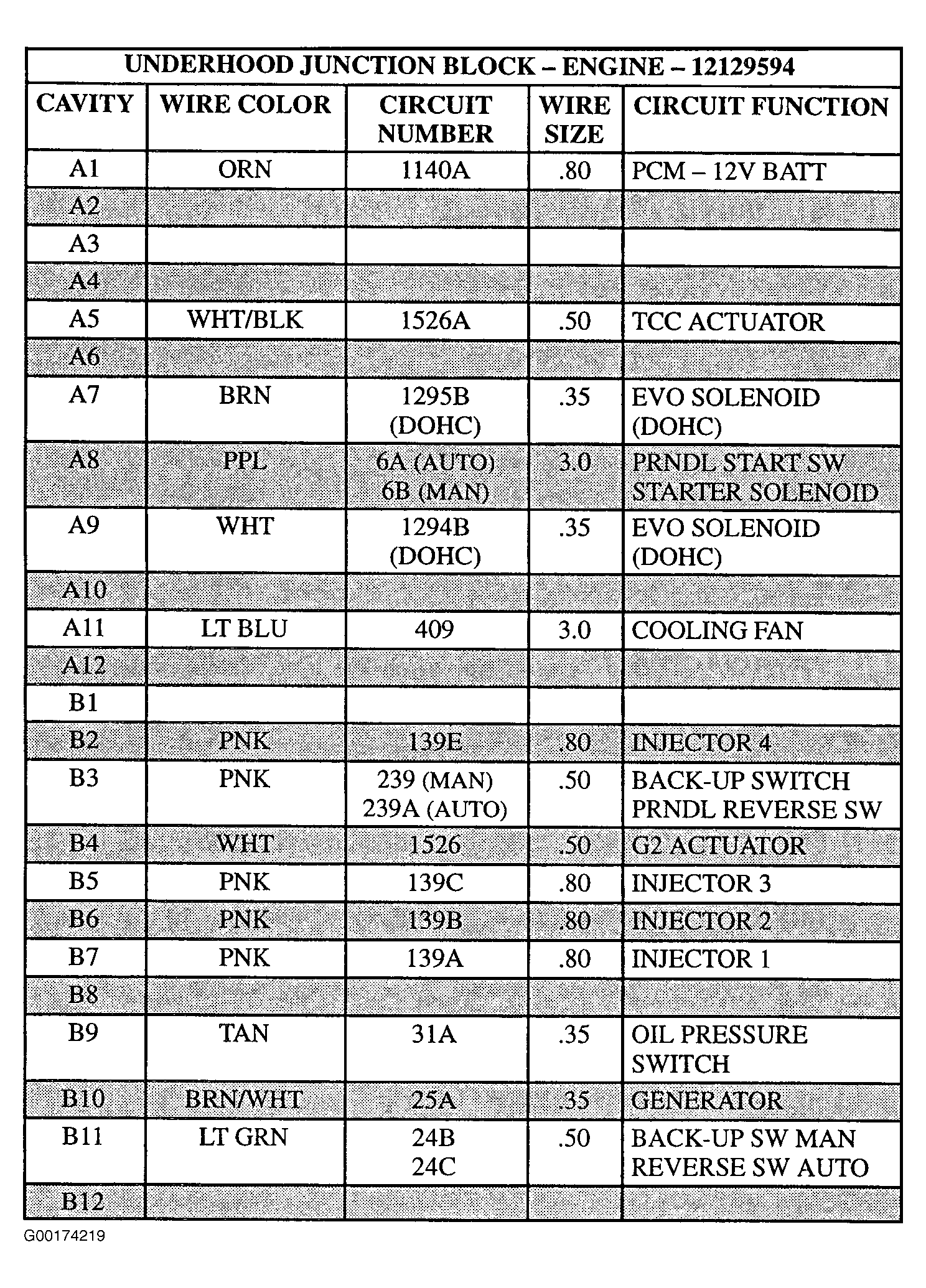 UNDERHOOD JUNCTION BLOCK – ENGINE – 12129594

| CAVITY | WIRE COLOR | CIRCUIT NUMBER | WIRE SIZE | CIRCUIT FUNCTION |
|---|---|---|---|---|
| A1 | ORN | 1140A | .80 | PCM – 12V BATT |
| A2 | | | | |
| A3 | | | | |
| A4 | | | | |
| A5 | WHT/BLK | 1526A | .50 | TCC ACTUATOR |
| A6 | | | | |
| A7 | BRN | 1295B (DOHC) | .35 | EVO SOLENOID (DOHC) |
| A8 | PPL | 6A (AUTO) 6B (MAN) | 3.0 | PRNDL START SW STARTER SOLENOID |
| A9 | WHT | 1294B (DOHC) | .35 | EVO SOLENOID (DOHC) |
| A10 | | | | |
| A11 | LT BLU | 409 | 3.0 | COOLING FAN |
| A12 | | | | |
| B1 | | | | |
| B2 | PNK | 139E | .80 | INJECTOR 4 |
| B3 | PNK | 239 (MAN) 239A (AUTO) | .50 | BACK-UP SWITCH PRNDL REVERSE SW |
| B4 | WHT | 1526 | .50 | G2 ACTUATOR |
| B5 | PNK | 139C | .80 | INJECTOR 3 |
| B6 | PNK | 139B | .80 | INJECTOR 2 |
| B7 | PNK | 139A | .80 | INJECTOR 1 |
| B8 | | | | |
| B9 | TAN | 31A | .35 | OIL PRESSURE SWITCH |
| B10 | BRN/WHT | 25A | .35 | GENERATOR |
| B11 | LT GRN | 24B 24C | .50 | BACK-UP SW MAN REVERSE SW AUTO |
| B12 | | | | |

G00174219